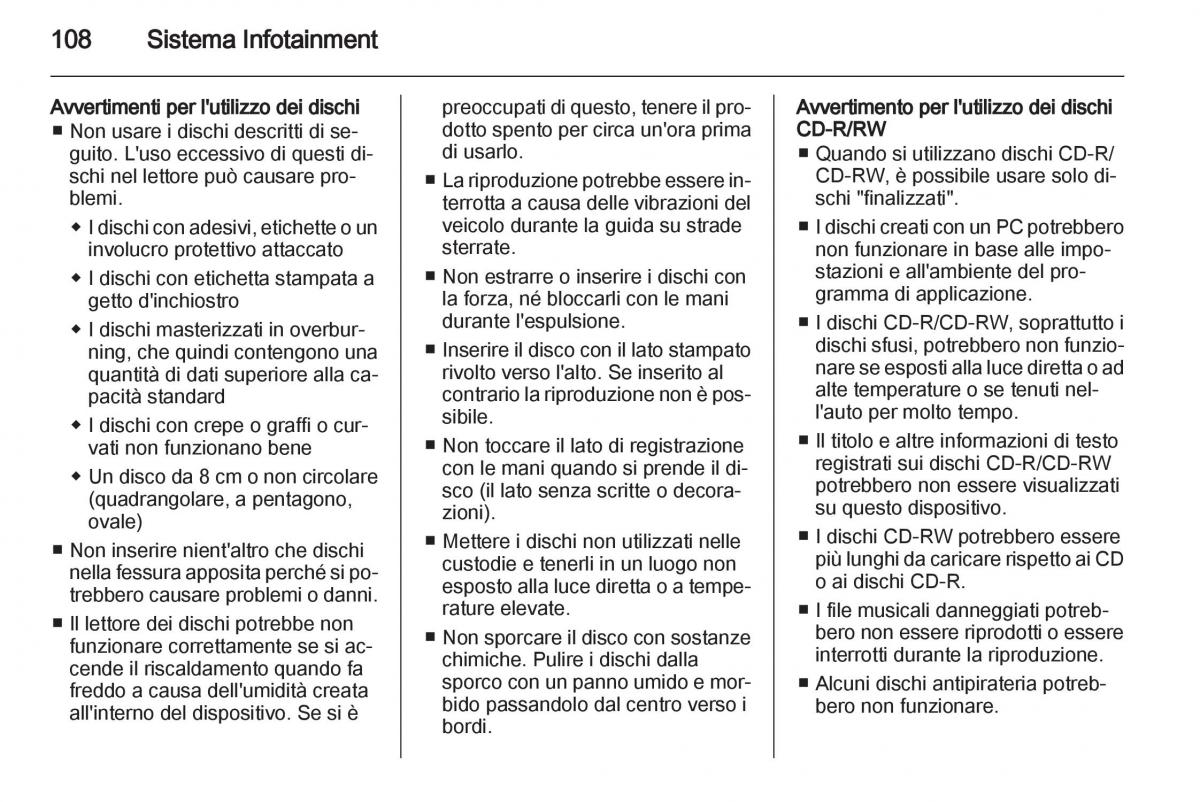 108 Sistema Infotainment

Avvertimenti per l'utilizzo dei dischi
■ Non usare i dischi descritti di seguito. L'uso eccessivo di questi dischi nel lettore può causare problemi.
◆ I dischi con adesivi, etichette o un involucro protettivo attaccato
◆ I dischi con etichetta stampata a getto d'inchiostro
◆ I dischi masterizzati in overburning, che quindi contengono una quantità di dati superiore alla capacità standard
◆ I dischi con crepe o graffi o curvati non funzionano bene
◆ Un disco da 8 cm o non circolare (quadrangolare, a pentagono, ovale)
■ Non inserire nient'altro che dischi nella fessura apposita perché si potrebbero causare problemi o danni.
■ Il lettore dei dischi potrebbe non funzionare correttamente se si accende il riscaldamento quando fa freddo a causa dell'umidità creata all'interno del dispositivo. Se si è preoccupati di questo, tenere il prodotto spento per circa un'ora prima di usarlo.
■ La riproduzione potrebbe essere interrotta a causa delle vibrazioni del veicolo durante la guida su strade sterrate.
■ Non estrarre o inserire i dischi con la forza, né bloccarli con le mani durante l'espulsione.
■ Inserire il disco con il lato stampato rivolto verso l'alto. Se inserito al contrario la riproduzione non è possibile.
■ Non toccare il lato di registrazione con le mani quando si prende il disco (il lato senza scritte o decorazioni).
■ Mettere i dischi non utilizzati nelle custodie e tenerli in un luogo non esposto alla luce diretta o a temperature elevate.
■ Non sporcare il disco con sostanze chimiche. Pulire i dischi dalla sporco con un panno umido e morbido passandolo dal centro verso i bordi.

Avvertimento per l'utilizzo dei dischi CD-R/RW
■ Quando si utilizzano dischi CD-R/CD-RW, è possibile usare solo dischi "finalizzati".
■ I dischi creati con un PC potrebbero non funzionare in base alle impostazioni e all'ambiente del programma di applicazione.
■ I dischi CD-R/CD-RW, soprattutto i dischi sfusi, potrebbero non funzionare se esposti alla luce diretta o ad alte temperature o se tenuti nell'auto per molto tempo.
■ Il titolo e altre informazioni di testo registrati sui dischi CD-R/CD-RW potrebbero non essere visualizzati su questo dispositivo.
■ I dischi CD-RW potrebbero essere più lunghi da caricare rispetto ai CD o ai dischi CD-R.
■ I file musicali danneggiati potrebbero non essere riprodotti o essere interrotti durante la riproduzione.
■ Alcuni dischi antipirateria potrebbero non funzionare.